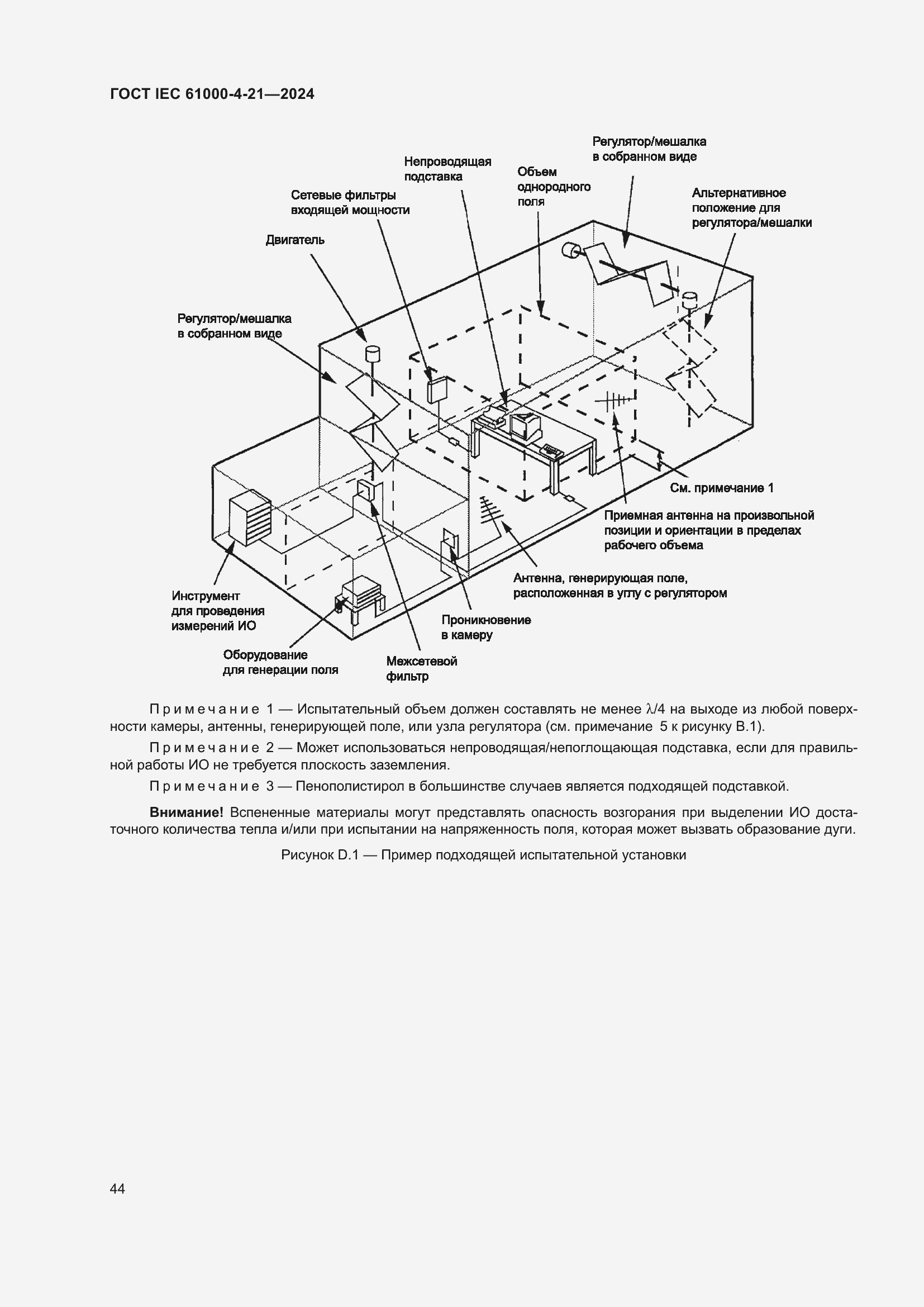 ГОСТ IEC 61000-4-21—2024

Регулятор/мешалка в собранном виде

Непроводящая подставка

Объем однородного поля

Сетевые фильтры входящей мощности

Альтернативное положение для регулятора/мешалки

Двигатель

Регулятор/мешалка в собранном виде

См. примечание 1

Приемная антенна на произвольной позиции и ориентации в пределах рабочего объема

Антенна, генерирующая поле, расположенная в углу с регулятором

Инструмент для проведения измерений ИО

Проникновение в камеру

Оборудование для генерации поля

Межсетевой фильтр

Примечание 1 — Испытательный объем должен составлять не менее $\lambda/4$ на выходе из любой поверхности камеры, антенны, генерирующей поле, или узла регулятора (см. примечание 5 к рисунку В.1).

Примечание 2 — Может использоваться непроводящая/непоглощающая подставка, если для правильной работы ИО не требуется плоскость заземления.

Примечание 3 — Пенополистирол в большинстве случаев является подходящей подставкой.

Внимание! Вспененные материалы могут представлять опасность возгорания при выделении ИО достаточного количества тепла и/или при испытании на напряженность поля, которая может вызвать образование дуги.

Рисунок D.1 — Пример подходящей испытательной установки

44